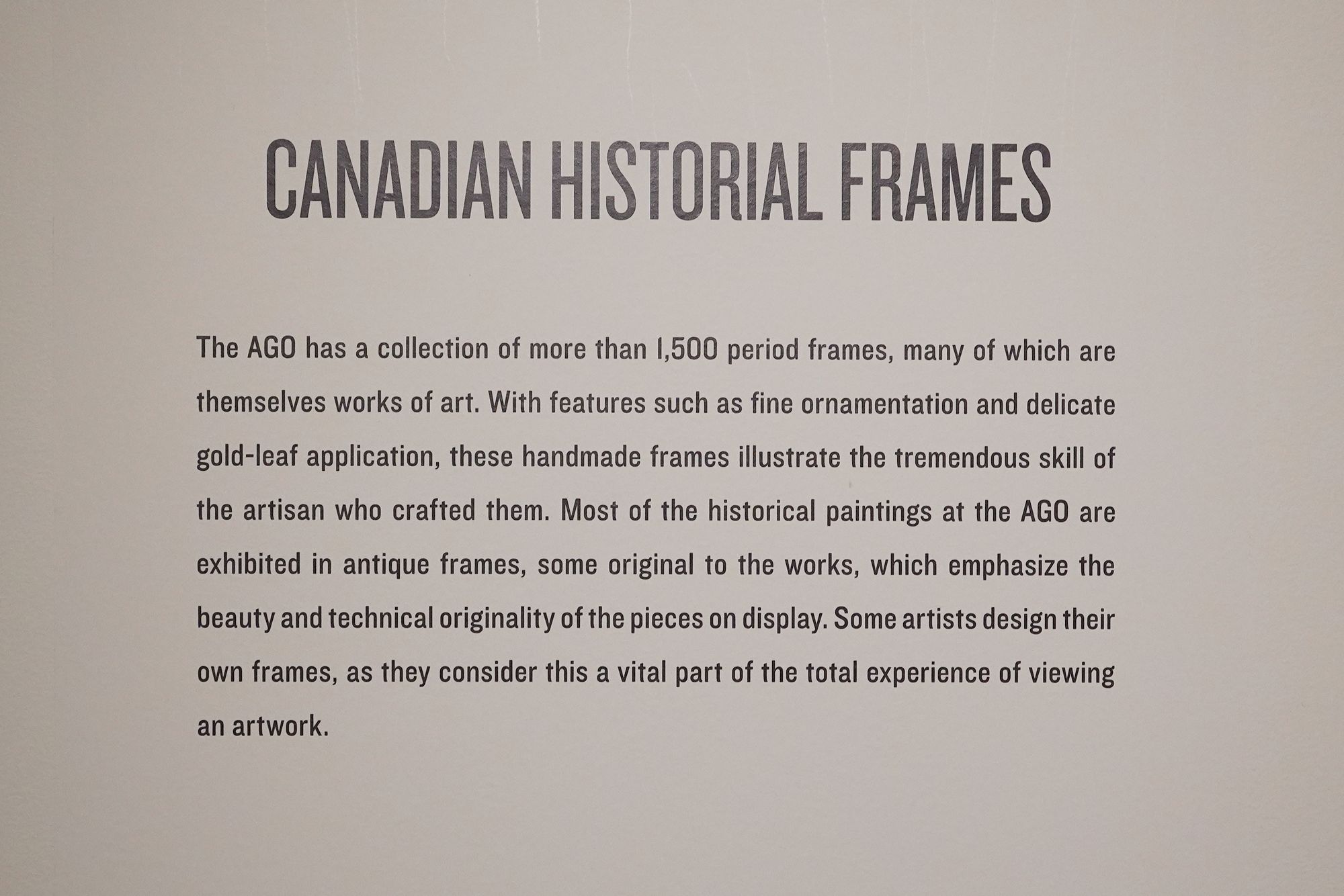 CANADIAN HISTORIAL FRAMES

The AGO has a collection of more than 1,500 period frames, many of which are themselves works of art. With features such as fine ornamentation and delicate gold-leaf application, these handmade frames illustrate the tremendous skill of the artisan who crafted them. Most of the historical paintings at the AGO are exhibited in antique frames, some original to the works, which emphasize the beauty and technical originality of the pieces on display. Some artists design their own frames, as they consider this a vital part of the total experience of viewing an artwork.